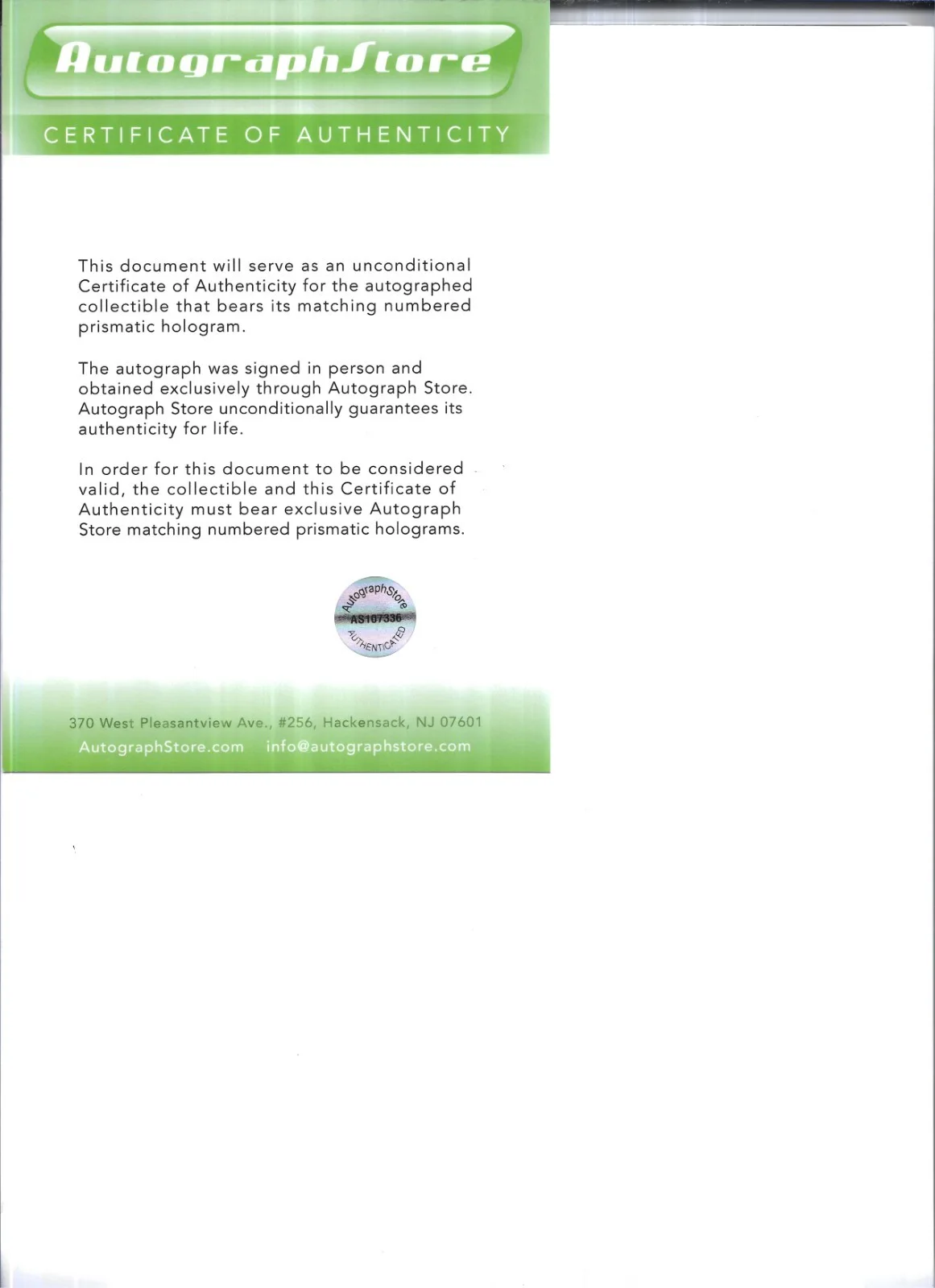 AutographStore

CERTIFICATE OF AUTHENTICITY

This document will serve as an unconditional Certificate of Authenticity for the autographed collectible that bears its matching numbered prismatic hologram.

The autograph was signed in person and obtained exclusively through Autograph Store. Autograph Store unconditionally guarantees its authenticity for life.

In order for this document to be considered valid, the collectible and this Certificate of Authenticity must bear exclusive Autograph Store matching numbered prismatic holograms.

AutographStore
AS107336
AUTHENTICATED

370 West Pleasantview Ave., #256, Hackensack, NJ 07601
AutographStore.com info@autographstore.com